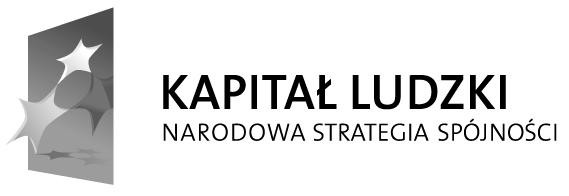 KAPITAŁ LUDZKI
NARODOWA STRATEGIA SPÓJNOŚCI